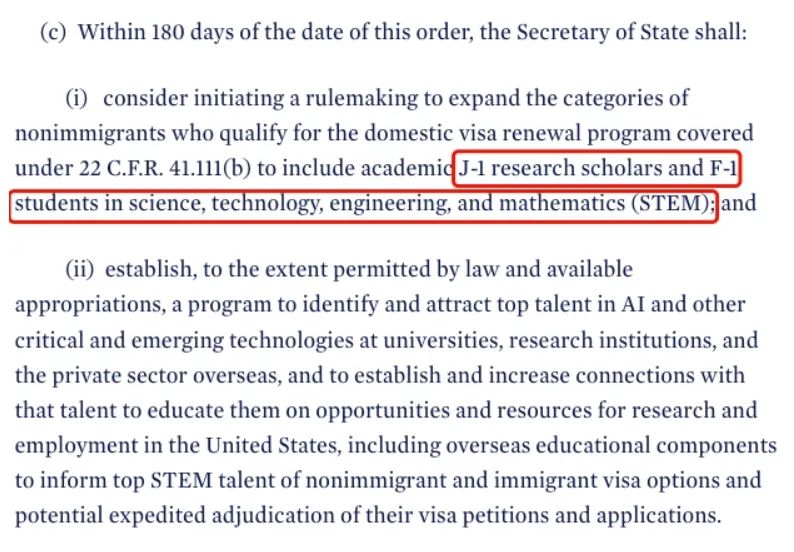 (c) Within 180 days of the date of this order, the Secretary of State shall:

(i) consider initiating a rulemaking to expand the categories of nonimmigrants who qualify for the domestic visa renewal program covered under 22 C.F.R. 41.111(b) to include academic J-1 research scholars and F-1 students in science, technology, engineering, and mathematics (STEM); and

(ii) establish, to the extent permitted by law and available appropriations, a program to identify and attract top talent in AI and other critical and emerging technologies at universities, research institutions, and the private sector overseas, and to establish and increase connections with that talent to educate them on opportunities and resources for research and employment in the United States, including overseas educational components to inform top STEM talent of nonimmigrant and immigrant visa options and potential expedited adjudication of their visa petitions and applications.